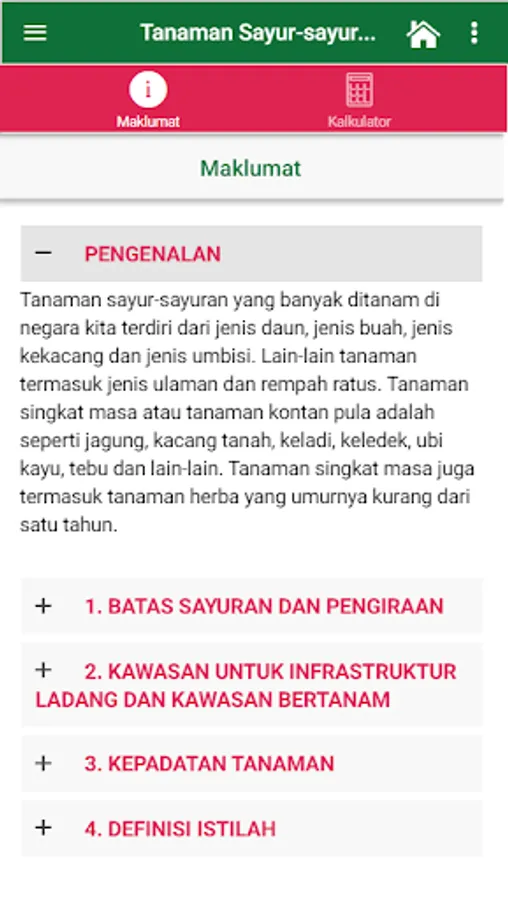 Tanaman Sayur-sayur...

Maklumat

Kalkulator

Maklumat

— PENGENALAN

Tanaman sayur-sayuran yang banyak ditanam di negara kita terdiri dari jenis daun, jenis buah, jenis kekacang dan jenis umbisi. Lain-lain tanaman termasuk jenis ulaman dan rempah ratus. Tanaman singkat masa atau tanaman kontan pula adalah seperti jagung, kacang tanah, keladi, keledek, ubi kayu, tebu dan lain-lain. Tanaman singkat masa juga termasuk tanaman herba yang umurnya kurang dari satu tahun.

+ 1. BATAS SAYURAN DAN PENGIRAAN

+ 2. KAWASAN UNTUK INFRASTRUKTUR LADANG DAN KAWASAN BERTANAM

+ 3. KEPADATAN TANAMAN

+ 4. DEFINISI ISTILAH